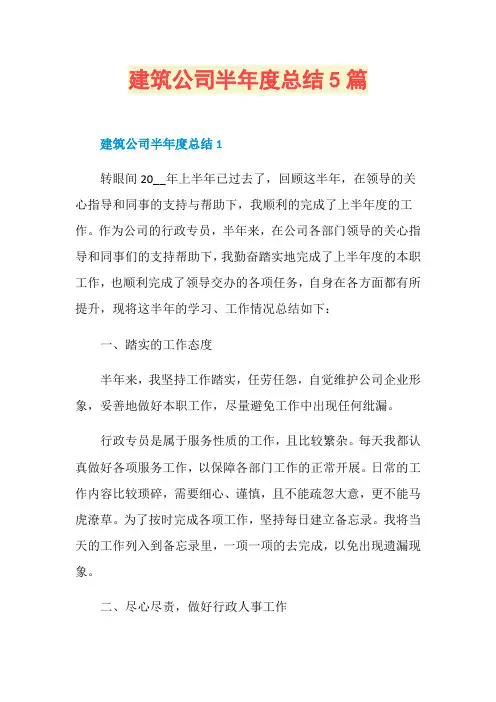 建筑公司半年度总结5篇

建筑公司半年度总结1

转眼间20__年上半年已过去了，回顾这半年，在领导的关心指导和同事的支持与帮助下，我顺利的完成了上半年度的工作。作为公司的行政专员，半年来，在公司各部门领导的关心指导和同事们的支持帮助下，我勤奋踏实地完成了上半年度的本职工作，也顺利完成了领导交办的各项任务，自身在各方面都有所提升，现将这半年的学习、工作情况总结如下：

一、踏实的工作态度

半年来，我坚持工作踏实，任劳任怨，自觉维护公司企业形象，妥善地做好本职工作，尽量避免工作中出现任何纰漏。

行政专员是属于服务性质的工作，且比较繁杂。每天我都认真做好各项服务工作，以保障各部门工作的正常开展。日常的工作内容比较琐碎，需要细心、谨慎，且不能疏忽大意，更不能马虎潦草。为了按时完成各项工作，坚持每日建立备忘录。我将当天的工作列入到备忘录里，一项一项的去完成，以免出现遗漏现象。

二、尽心尽责，做好行政人事工作